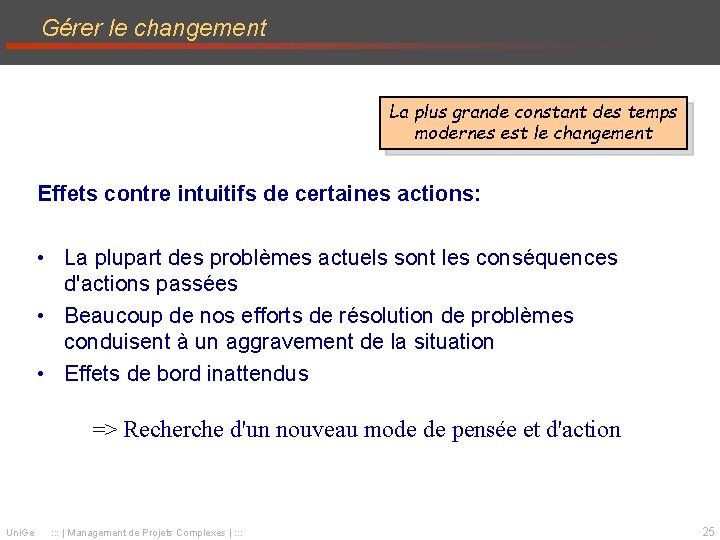 Gérer le changement

La plus grande constant des temps modernes est le changement

Effets contre intuitifs de certaines actions:

• La plupart des problèmes actuels sont les conséquences d'actions passées
• Beaucoup de nos efforts de résolution de problèmes conduisent à un aggravement de la situation
• Effets de bord inattendus

=> Recherche d'un nouveau mode de pensée et d'action

UniGe ::: | Management de Projets Complexes | ::: 25